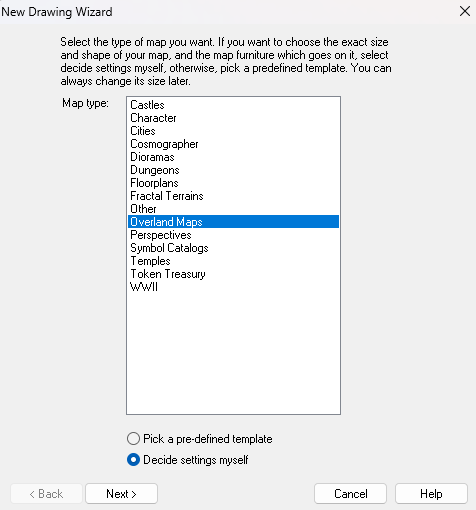 New Drawing Wizard

Select the type of map you want. If you want to choose the exact size and shape of your map, and the map furniture which goes on it, select decide settings myself, otherwise, pick a predefined template. You can always change its size later.

Map type:

Castles
Character
Cities
Cosmographer
Dioramas
Dungeons
Floorplans
Fractal Terrains
Other
Overland Maps
Perspectives
Symbol Catalogs
Temples
Token Treasury
WWII

Pick a pre-defined template
Decide settings myself

< Back
Next >
Cancel
Help